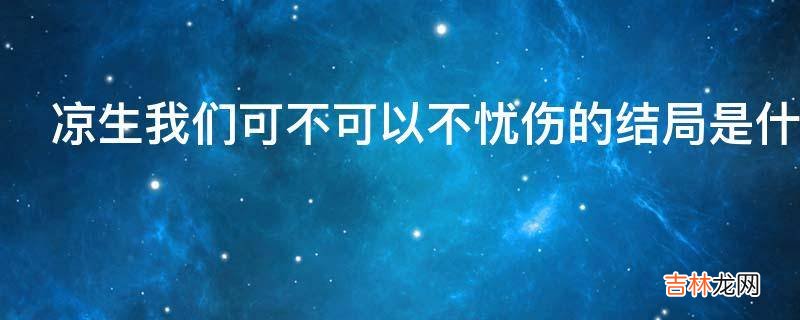 凉生我们可不可以不忧伤的结局是什

吉林龙网